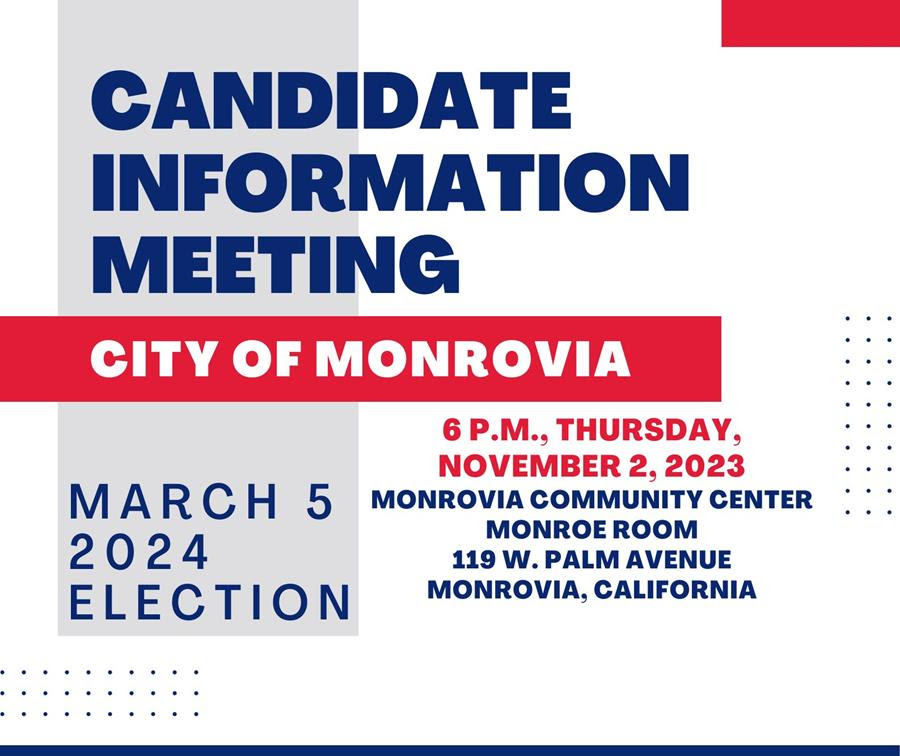 CANDIDATE
INFORMATION
MEETING

CITY OF MONROVIA

MARCH 5
2024
ELECTION

6 P.M., THURSDAY,
NOVEMBER 2, 2023
MONROVIA COMMUNITY CENTER
MONROE ROOM
119 W. PALM AVENUE
MONROVIA, CALIFORNIA